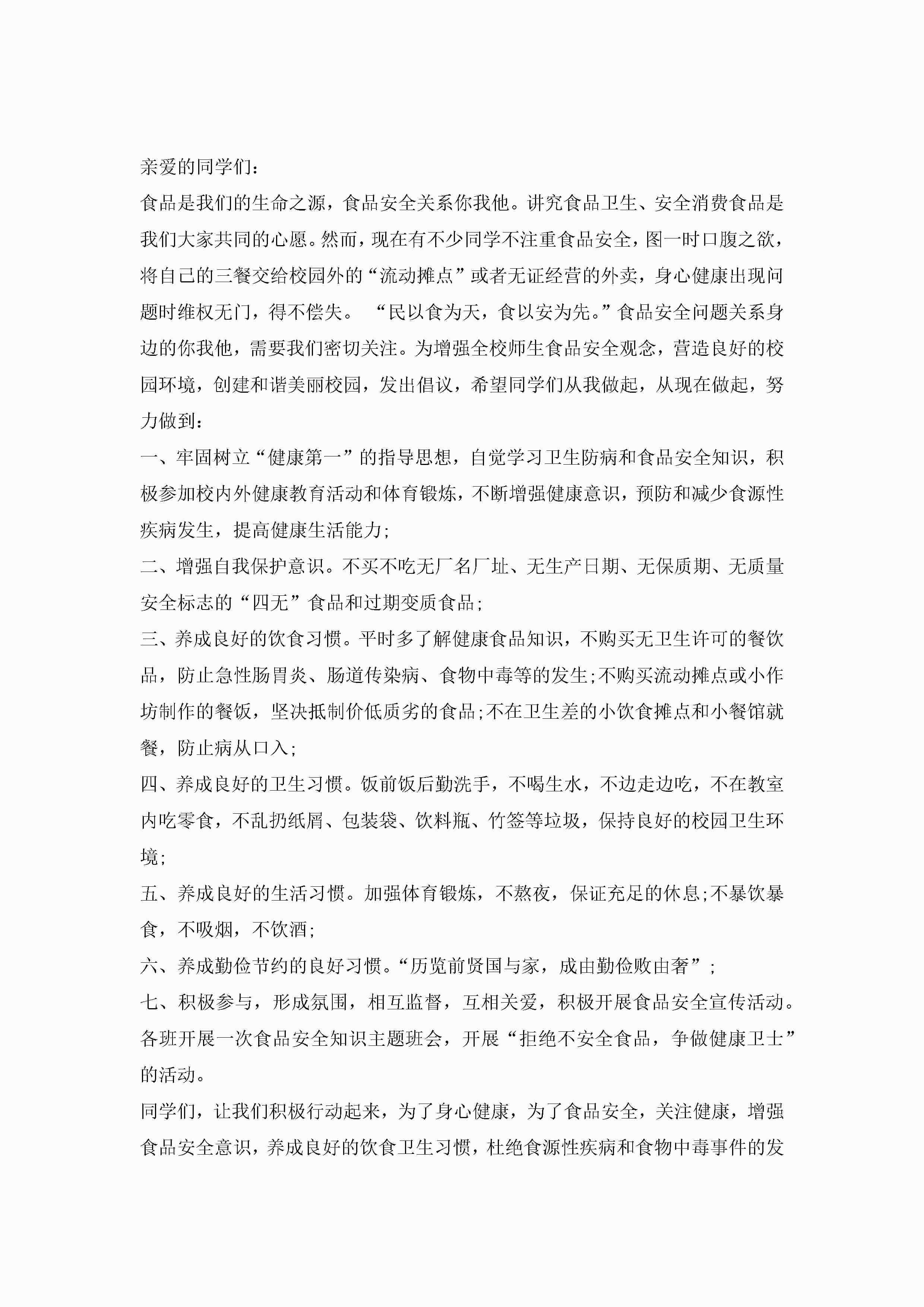 亲爱的同学们：

食品是我们的生命之源，食品安全关系你我他。讲究食品卫生、安全消费食品是我们大家共同的心愿。然而，现在有不少同学不注重食品安全，图一时口腹之欲，将自己的三餐交给校园外的“流动摊点”或者无证经营的外卖，身心健康出现问题时维权无门，得不偿失。 “民以食为天，食以安为先。”食品安全问题关系身边的你我他，需要我们密切关注。为增强全校师生食品安全观念，营造良好的校园环境，创建和谐美丽校园，发出倡议，希望同学们从我做起，从现在做起，努力做到：

一、牢固树立“健康第一”的指导思想，自觉学习卫生防病和食品安全知识，积极参加校内外健康教育活动和体育锻炼，不断增强健康意识，预防和减少食源性疾病发生，提高健康生活能力;

二、增强自我保护意识。不买不吃无厂名厂址、无生产日期、无保质期、无质量安全标志的“四无”食品和过期变质食品;

三、养成良好的饮食习惯。平时多了解健康食品知识，不购买无卫生许可的餐饮品，防止急性肠胃炎、肠道传染病、食物中毒等的发生;不购买流动摊点或小作坊制作的餐饭，坚决抵制价低质劣的食品;不在卫生差的小饮食摊点和小餐馆就餐，防止病从口入;

四、养成良好的卫生习惯。饭前饭后勤洗手，不喝生水，不边走边吃，不在教室内吃零食，不乱扔纸屑、包装袋、饮料瓶、竹签等垃圾，保持良好的校园卫生环境;

五、养成良好的生活习惯。加强体育锻炼，不熬夜，保证充足的休息;不暴饮暴食，不吸烟，不饮酒;

六、养成勤俭节约的良好习惯。“历览前贤国与家，成由勤俭败由奢”;

七、积极参与，形成氛围，相互监督，互相关爱，积极开展食品安全宣传活动。各班开展一次食品安全知识主题班会，开展“拒绝不安全食品，争做健康卫士”的活动。

同学们，让我们积极行动起来，为了身心健康，为了食品安全，关注健康，增强食品安全意识，养成良好的饮食卫生习惯，杜绝食源性疾病和食物中毒事件的发